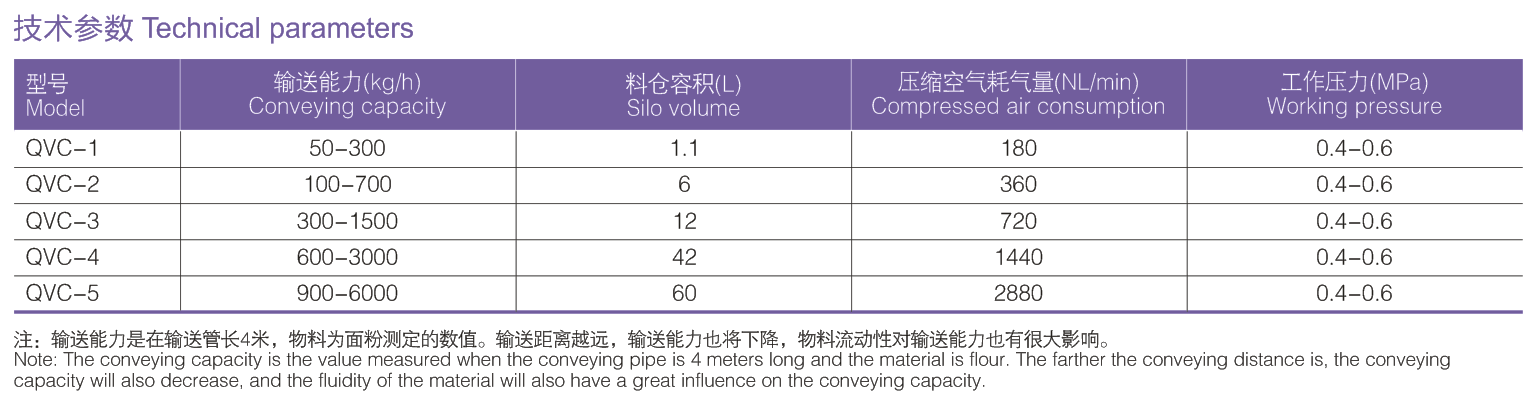 技术参数 Technical parameters

| 型号 Model | 输送能力(kg/h) Conveying capacity | 料仓容积(L) Silo volume | 压缩空气耗气量(NL/min) Compressed air consumption | 工作压力(MPa) Working pressure |
|---|---|---|---|---|
| QVC-1 | 50-300 | 1.1 | 180 | 0.4-0.6 |
| QVC-2 | 100-700 | 6 | 360 | 0.4-0.6 |
| QVC-3 | 300-1500 | 12 | 720 | 0.4-0.6 |
| QVC-4 | 600-3000 | 42 | 1440 | 0.4-0.6 |
| QVC-5 | 900-6000 | 60 | 2880 | 0.4-0.6 |

注：输送能力是在输送管长4米，物料为面粉测定的数值。输送距离越远，输送能力也将下降，物料流动性对输送能力也有很大影响。
Note: The conveying capacity is the value measured when the conveying pipe is 4 meters long and the material is flour. The farther the conveying distance is, the conveying capacity will also decrease, and the fluidity of the material will also have a great influence on the conveying capacity.